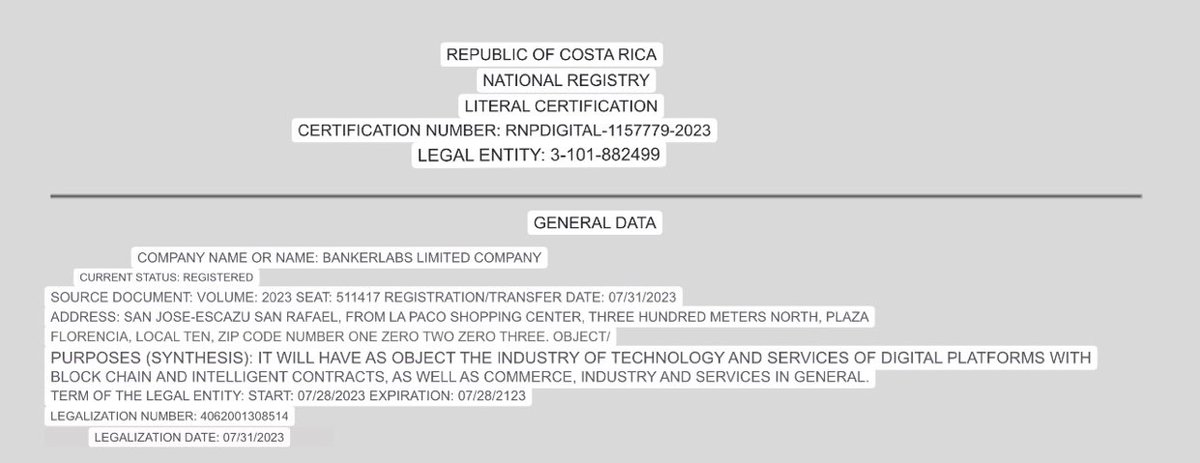 REPUBLIC OF COSTA RICA
NATIONAL REGISTRY
LITERAL CERTIFICATION
CERTIFICATION NUMBER: RNPDIGITAL-1157779-2023
LEGAL ENTITY: 3-101-882499

GENERAL DATA

COMPANY NAME OR NAME: BANKERLABS LIMITED COMPANY
CURRENT STATUS: REGISTERED
SOURCE DOCUMENT: VOLUME: 2023 SEAT: 511417 REGISTRATION/TRANSFER DATE: 07/31/2023
ADDRESS: SAN JOSE-ESCAZU SAN RAFAEL, FROM LA PACO SHOPPING CENTER, THREE HUNDRED METERS NORTH, PLAZA FLORENCIA, LOCAL TEN, ZIP CODE NUMBER ONE ZERO TWO ZERO THREE. OBJECT/
PURPOSES (SYNTHESIS): IT WILL HAVE AS OBJECT THE INDUSTRY OF TECHNOLOGY AND SERVICES OF DIGITAL PLATFORMS WITH BLOCK CHAIN AND INTELLIGENT CONTRACTS, AS WELL AS COMMERCE, INDUSTRY AND SERVICES IN GENERAL.
TERM OF THE LEGAL ENTITY: START: 07/28/2023 EXPIRATION: 07/28/2123
LEGALIZATION NUMBER: 4062001308514
LEGALIZATION DATE: 07/31/2023